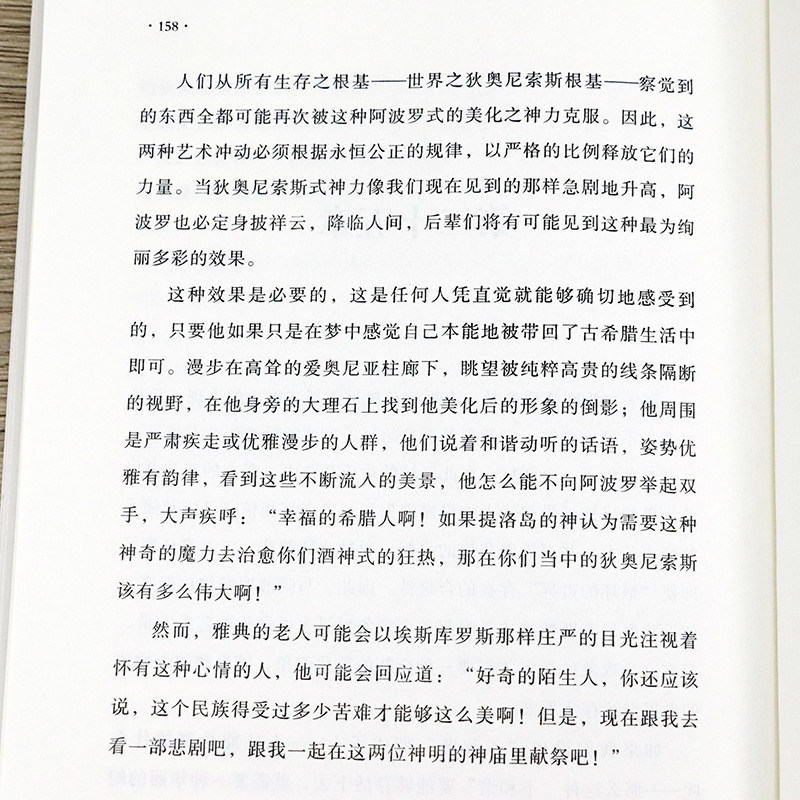 · 158 ·

人们从所有生存之根基——世界之狄奥尼索斯根基——察觉到的东西全都可能再次被这种阿波罗式的美化之神力克服。因此，这两种艺术冲动必须根据永恒公正的规律，以严格的比例释放它们的力量。当狄奥尼索斯式神力像我们现在见到的那样急剧地升高，阿波罗也必定身披祥云，降临人间，后辈们将有可能见到这种最为绚丽多彩的效果。

这种效果是必要的，这是任何人凭直觉就能够确切地感受到的，只要他如果只是在梦中感觉自己本能地被带回了古希腊生活中即可。漫步在高耸的爱奥尼亚柱廊下，眺望被纯粹高贵的线条隔断的视野，在他身旁的大理石上找到他美化后的形象的倒影；他周围是严肃疾走或优雅漫步的人群，他们说着和谐动听的话语，姿势优雅有韵律，看到这些不断流入的美景，他怎么能不向阿波罗举起双手，大声疾呼：“幸福的希腊人啊！如果提洛岛的神认为需要这种神奇的魔力去治愈你们酒神式的狂热，那在你们当中的狄奥尼索斯该有多么伟大啊！”

然而，雅典的老人可能会以埃斯库罗斯那样庄严的目光注视着怀有这种心情的人，他可能会回应道：“好奇的陌生人，你还应该说，这个民族得受过多少苦难才能够这么美啊！但是，现在跟我去看一部悲剧吧，跟我一起在这两位神明的神庙里献祭吧！”